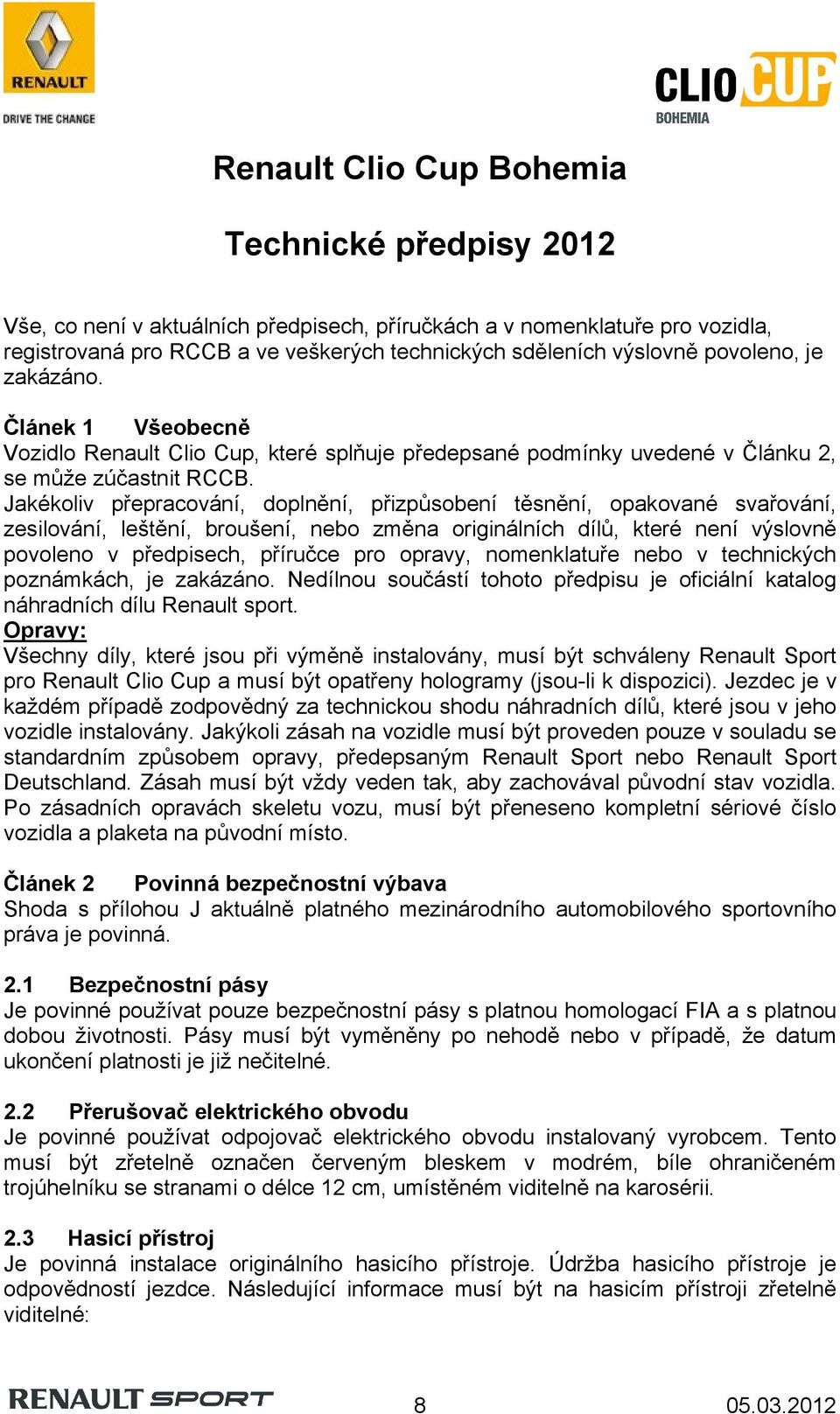 RENAULT
DRIVE THE CHANGE

CLIO CUP
BOHEMIA

Renault Clio Cup Bohemia

Technické předpisy 2012

Vše, co není v aktuálních předpisech, příručkách a v nomenklatuře pro vozidla, registrovaná pro RCCB a ve veškerých technických sděleních výslovně povoleno, je zakázáno.

Článek 1 Všeobecně
Vozidlo Renault Clio Cup, které splňuje předepsané podmínky uvedené v Článku 2, se může zúčastnit RCCB.
Jakékoliv přepracování, doplnění, přizpůsobení těsnění, opakované svařování, zesilování, leštění, broušení, nebo změna originálních dílů, které není výslovně povoleno v předpisech, příručce pro opravy, nomenklatuře nebo v technických poznámkách, je zakázáno. Nedílnou součástí tohoto předpisu je oficiální katalog náhradních dílu Renault sport.
Opravy:
Všechny díly, které jsou při výměně instalovány, musí být schváleny Renault Sport pro Renault Clio Cup a musí být opatřeny hologramy (jsou-li k dispozici). Jezdec je v každém případě zodpovědný za technickou shodu náhradních dílů, které jsou v jeho vozidle instalovány. Jakýkoli zásah na vozidle musí být proveden pouze v souladu se standardním způsobem opravy, předepsaným Renault Sport nebo Renault Sport Deutschland. Zásah musí být vždy veden tak, aby zachovával původní stav vozidla. Po zásadních opravách skeletu vozu, musí být přeneseno kompletní sériové číslo vozidla a plaketa na původní místo.

Článek 2 Povinná bezpečnostní výbava
Shoda s přílohou J aktuálně platného mezinárodního automobilového sportovního práva je povinná.

2.1 Bezpečnostní pásy
Je povinné používat pouze bezpečnostní pásy s platnou homologací FIA a s platnou dobou životnosti. Pásy musí být vyměněny po nehodě nebo v případě, že datum ukončení platnosti je již nečitelné.

2.2 Přerušovač elektrického obvodu
Je povinné používat odpojovač elektrického obvodu instalovaný vyrobcem. Tento musí být zřetelně označen červeným bleskem v modrém, bíle ohraničeném trojúhelníku se stranami o délce 12 cm, umístěném viditelně na karosérii.

2.3 Hasicí přístroj
Je povinná instalace originálního hasicího přístroje. Údržba hasicího přístroje je odpovědností jezdce. Následující informace musí být na hasicím přístroji zřetelně viditelné:

RENAULT SPORT 8 05.03.2012